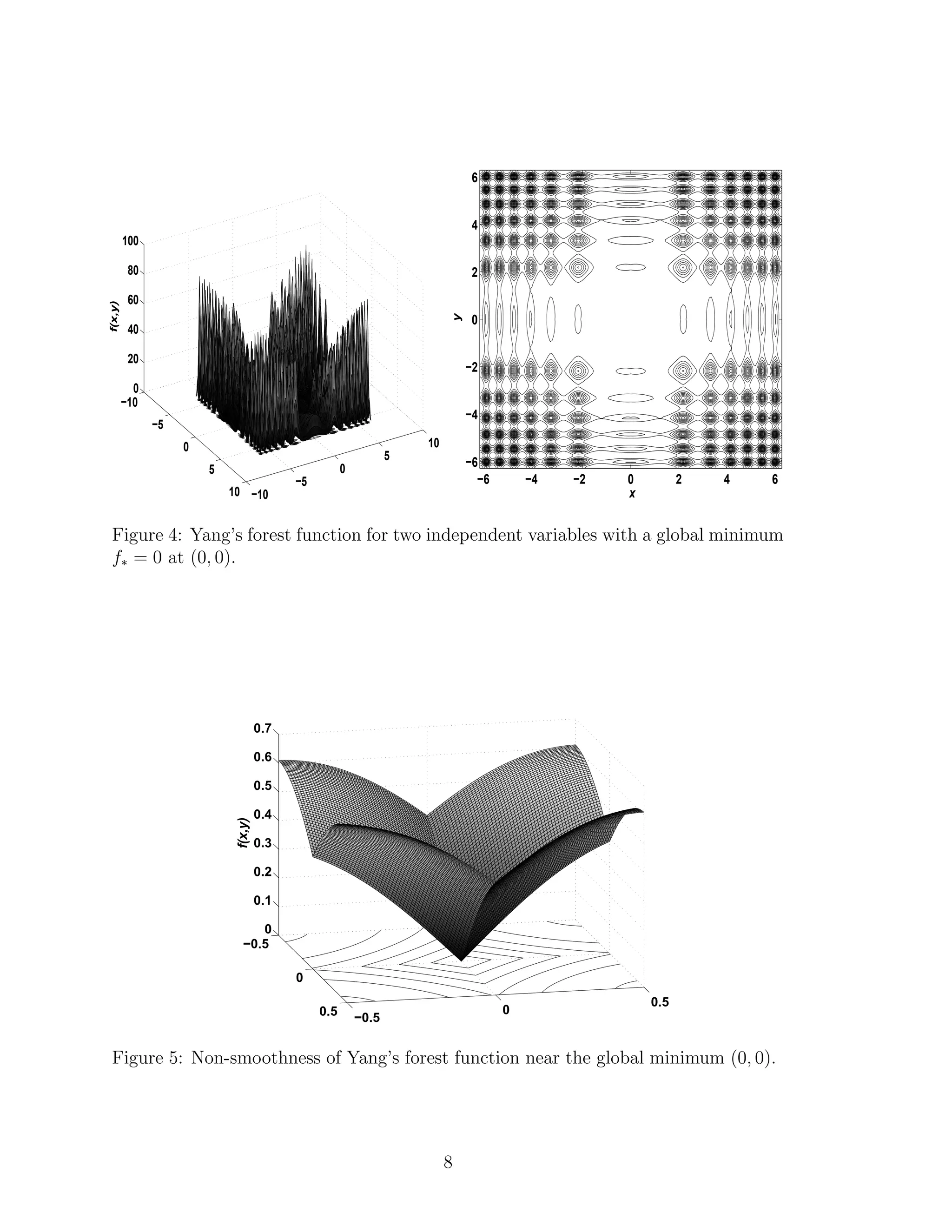 100
80
60
40
20
0
f(x,y)
−10
−5
0
5
10
−10
−5
0
5
10

6
4
2
0
−2
−4
−6
y
−6
−4
−2
0
2
4
6
x

Figure 4: Yang's forest function for two independent variables with a global minimum $f_* = 0$ at $(0, 0)$.

0.7
0.6
0.5
0.4
0.3
0.2
0.1
0
f(x,y)
−0.5
0
0.5
−0.5
0
0.5

Figure 5: Non-smoothness of Yang's forest function near the global minimum $(0, 0)$.

8